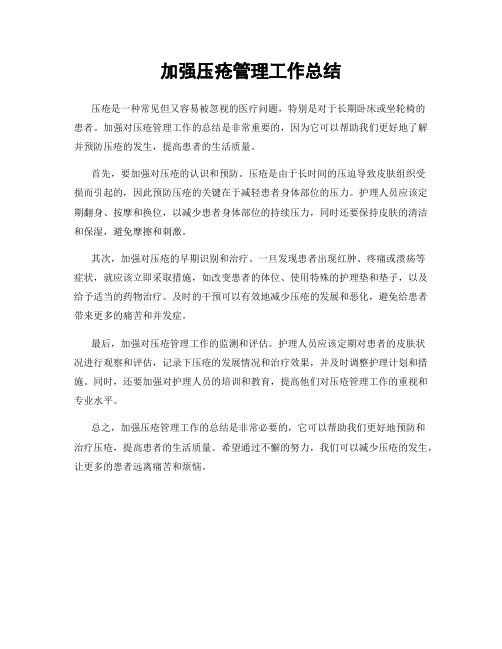 加强压疮管理工作总结

压疮是一种常见但又容易被忽视的医疗问题，特别是对于长期卧床或坐轮椅的患者。加强对压疮管理工作的总结是非常重要的，因为它可以帮助我们更好地了解并预防压疮的发生，提高患者的生活质量。

首先，要加强对压疮的认识和预防。压疮是由于长时间的压迫导致皮肤组织受损而引起的，因此预防压疮的关键在于减轻患者身体部位的压力。护理人员应该定期翻身、按摩和换位，以减少患者身体部位的持续压力，同时还要保持皮肤的清洁和保湿，避免摩擦和刺激。

其次，加强对压疮的早期识别和治疗。一旦发现患者出现红肿、疼痛或溃疡等症状，就应该立即采取措施，如改变患者的体位、使用特殊的护理垫和垫子，以及给予适当的药物治疗。及时的干预可以有效地减少压疮的发展和恶化，避免给患者带来更多的痛苦和并发症。

最后，加强对压疮管理工作的监测和评估。护理人员应该定期对患者的皮肤状况进行观察和评估，记录下压疮的发展情况和治疗效果，并及时调整护理计划和措施。同时，还要加强对护理人员的培训和教育，提高他们对压疮管理工作的重视和专业水平。

总之，加强压疮管理工作的总结是非常必要的，它可以帮助我们更好地预防和治疗压疮，提高患者的生活质量。希望通过不懈的努力，我们可以减少压疮的发生，让更多的患者远离痛苦和烦恼。